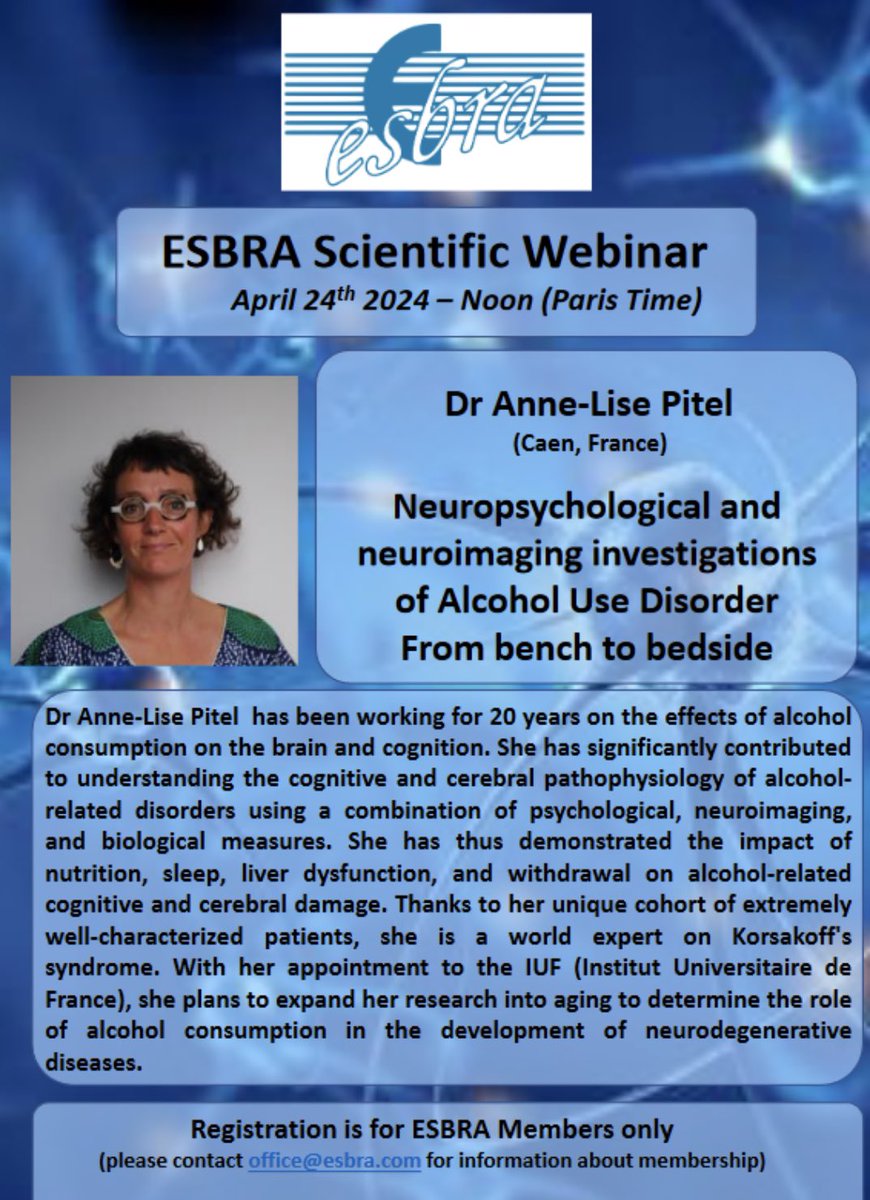 esbra

ESBRA Scientific Webinar
April 24$^{th}$ 2024 – Noon (Paris Time)

Dr Anne-Lise Pitel
(Caen, France)

Neuropsychological and neuroimaging investigations of Alcohol Use Disorder From bench to bedside

Dr Anne-Lise Pitel has been working for 20 years on the effects of alcohol consumption on the brain and cognition. She has significantly contributed to understanding the cognitive and cerebral pathophysiology of alcohol-related disorders using a combination of psychological, neuroimaging, and biological measures. She has thus demonstrated the impact of nutrition, sleep, liver dysfunction, and withdrawal on alcohol-related cognitive and cerebral damage. Thanks to her unique cohort of extremely well-characterized patients, she is a world expert on Korsakoff's syndrome. With her appointment to the IUF (Institut Universitaire de France), she plans to expand her research into aging to determine the role of alcohol consumption in the development of neurodegenerative diseases.

Registration is for ESBRA Members only
(please contact office@esbra.com for information about membership)